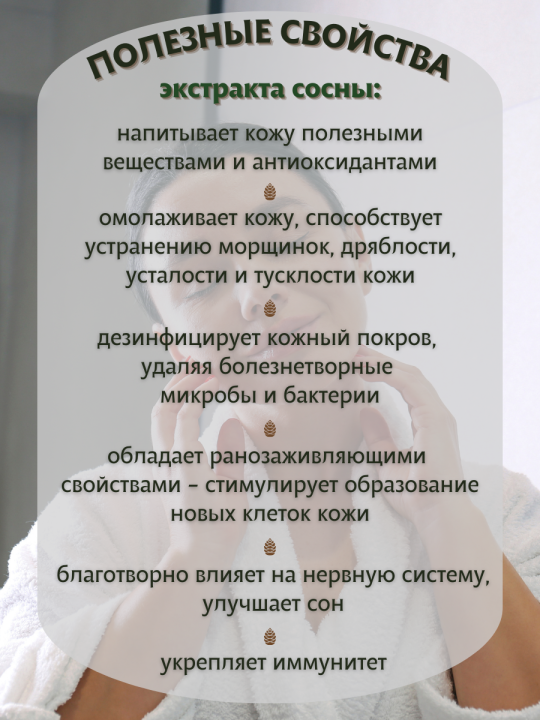 ПОЛЕЗНЫЕ СВОЙСТВА
экстракта сосны:

напитывает кожу полезными веществами и антиоксидантами

омолаживает кожу, способствует устранению морщинок, дряблости, усталости и тусклости кожи

дезинфицирует кожный покров, удаляя болезнетворные микробы и бактерии

обладает ранозаживляющими свойствами - стимулирует образование новых клеток кожи

благотворно влияет на нервную систему, улучшает сон

укрепляет иммунитет